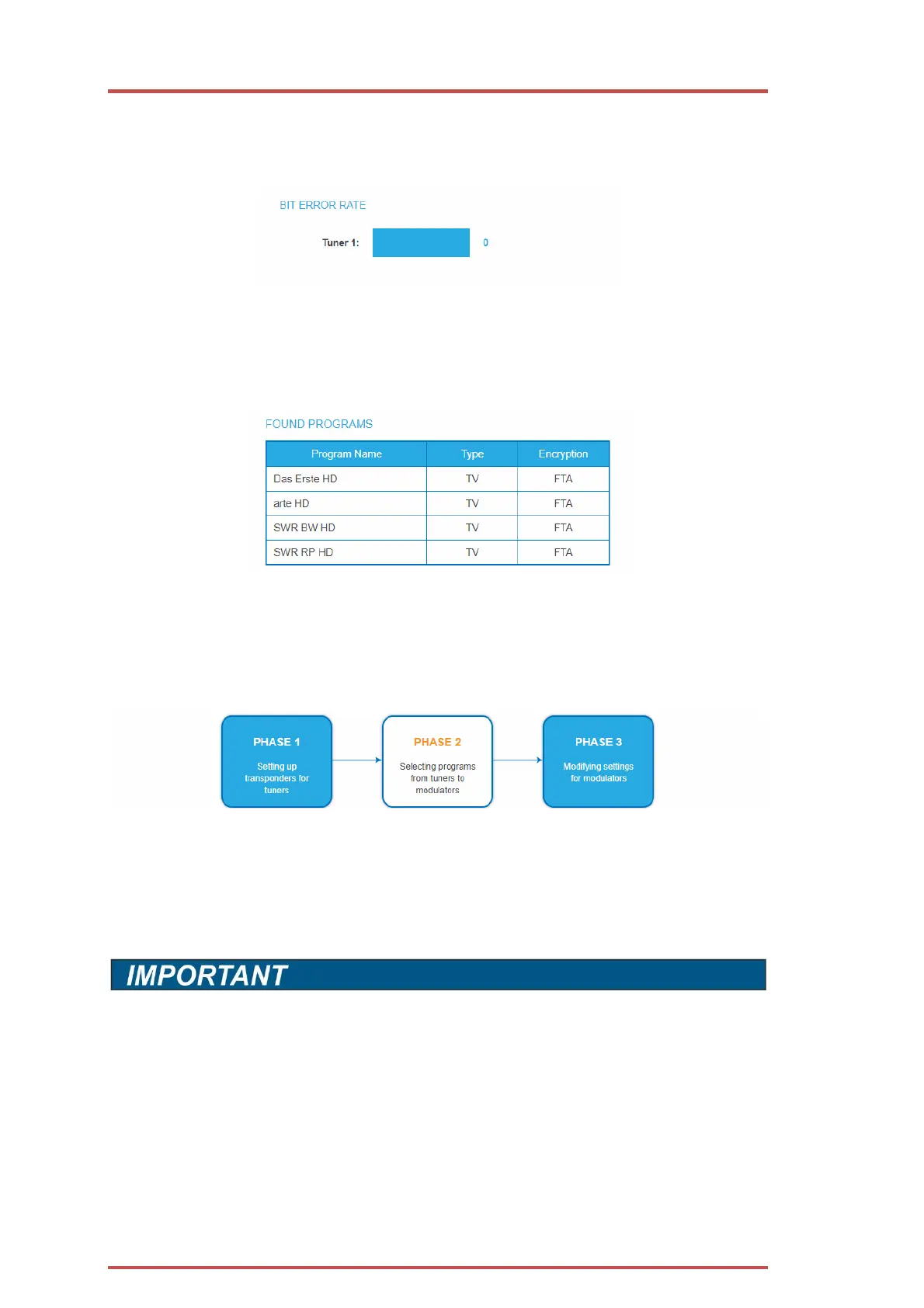 BIT ERROR RATE

Tuner 1: 0

FOUND PROGRAMS

| Program Name | Type | Encryption |
|---|---|---|
| Das Erste HD | TV | FTA |
| arte HD | TV | FTA |
| SWR BW HD | TV | FTA |
| SWR RP HD | TV | FTA |

PHASE 1
Setting up transponders for tuners

PHASE 2
Selecting programs from tuners to modulators

PHASE 3
Modifying settings for modulators

IMPORTANT